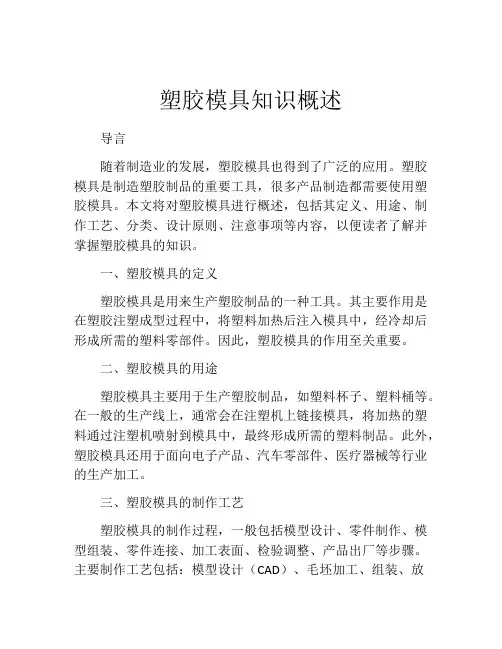 塑胶模具知识概述

导言

随着制造业的发展，塑胶模具也得到了广泛的应用。塑胶模具是制造塑胶制品的重要工具，很多产品制造都需要使用塑胶模具。本文将对塑胶模具进行概述，包括其定义、用途、制作工艺、分类、设计原则、注意事项等内容，以便读者了解并掌握塑胶模具的知识。

一、塑胶模具的定义

塑胶模具是用来生产塑胶制品的一种工具。其主要作用是在塑胶注塑成型过程中，将塑料加热后注入模具中，经冷却后形成所需的塑料零部件。因此，塑胶模具的作用至关重要。

二、塑胶模具的用途

塑胶模具主要用于生产塑胶制品，如塑料杯子、塑料桶等。在一般的生产线上，通常会在注塑机上链接模具，将加热的塑料通过注塑机喷射到模具中，最终形成所需的塑料制品。此外，塑胶模具还用于面向电子产品、汽车零部件、医疗器械等行业的生产加工。

三、塑胶模具的制作工艺

塑胶模具的制作过程，一般包括模型设计、零件制作、模型组装、零件连接、加工表面、检验调整、产品出厂等步骤。主要制作工艺包括：模型设计（CAD）、毛坯加工、组装、放